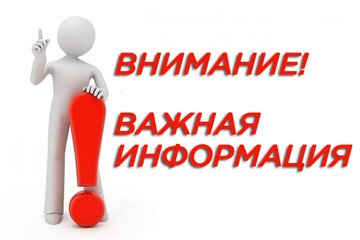 ВНИМАНИЕ!

ВАЖНАЯ ИНФОРМАЦИЯ